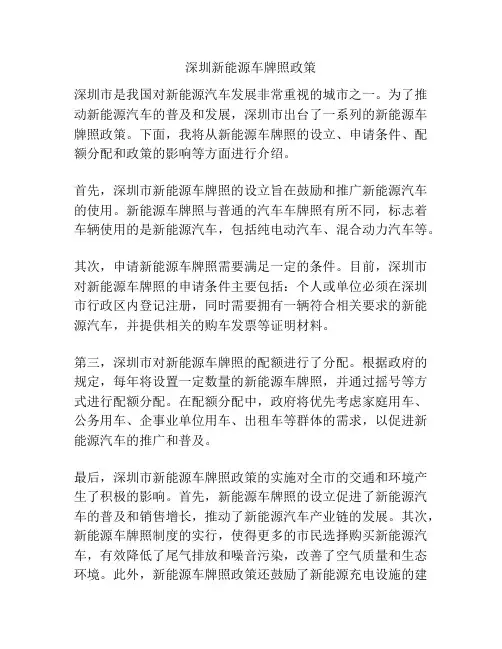 深圳新能源车牌照政策

深圳市是我国对新能源汽车发展非常重视的城市之一。为了推动新能源汽车的普及和发展，深圳市出台了一系列的新能源车牌照政策。下面，我将从新能源车牌照的设立、申请条件、配额分配和政策的影响等方面进行介绍。

首先，深圳市新能源车牌照的设立旨在鼓励和推广新能源汽车的使用。新能源车牌照与普通的汽车车牌照有所不同，标志着车辆使用的是新能源汽车，包括纯电动汽车、混合动力汽车等。

其次，申请新能源车牌照需要满足一定的条件。目前，深圳市对新能源车牌照的申请条件主要包括：个人或单位必须在深圳市行政区内登记注册，同时需要拥有一辆符合相关要求的新能源汽车，并提供相关的购车发票等证明材料。

第三，深圳市对新能源车牌照的配额进行了分配。根据政府的规定，每年将设置一定数量的新能源车牌照，并通过摇号等方式进行配额分配。在配额分配中，政府将优先考虑家庭用车、公务用车、企事业单位用车、出租车等群体的需求，以促进新能源汽车的推广和普及。

最后，深圳市新能源车牌照政策的实施对全市的交通和环境产生了积极的影响。首先，新能源车牌照的设立促进了新能源汽车的普及和销售增长，推动了新能源汽车产业链的发展。其次，新能源车牌照制度的实行，使得更多的市民选择购买新能源汽车，有效降低了尾气排放和噪音污染，改善了空气质量和生态环境。此外，新能源车牌照政策还鼓励了新能源充电设施的建